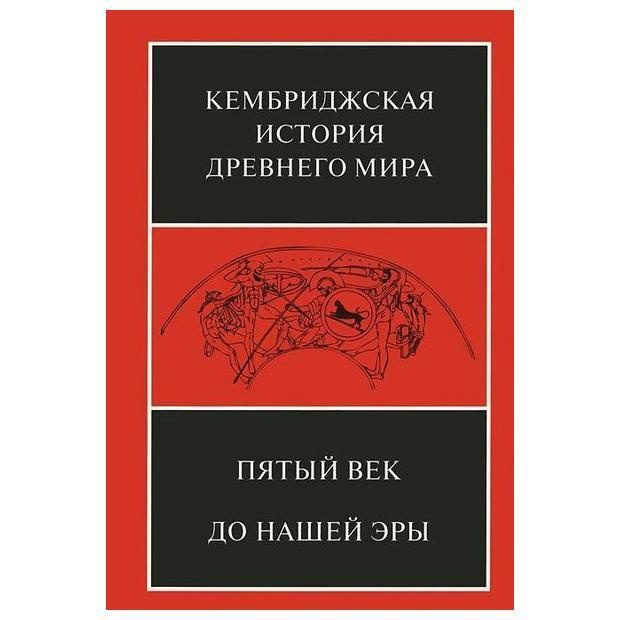 КЕМБРИДЖСКАЯ
ИСТОРИЯ
ДРЕВНЕГО МИРА

ПЯТЫЙ ВЕК

ДО НАШЕЙ ЭРЫ